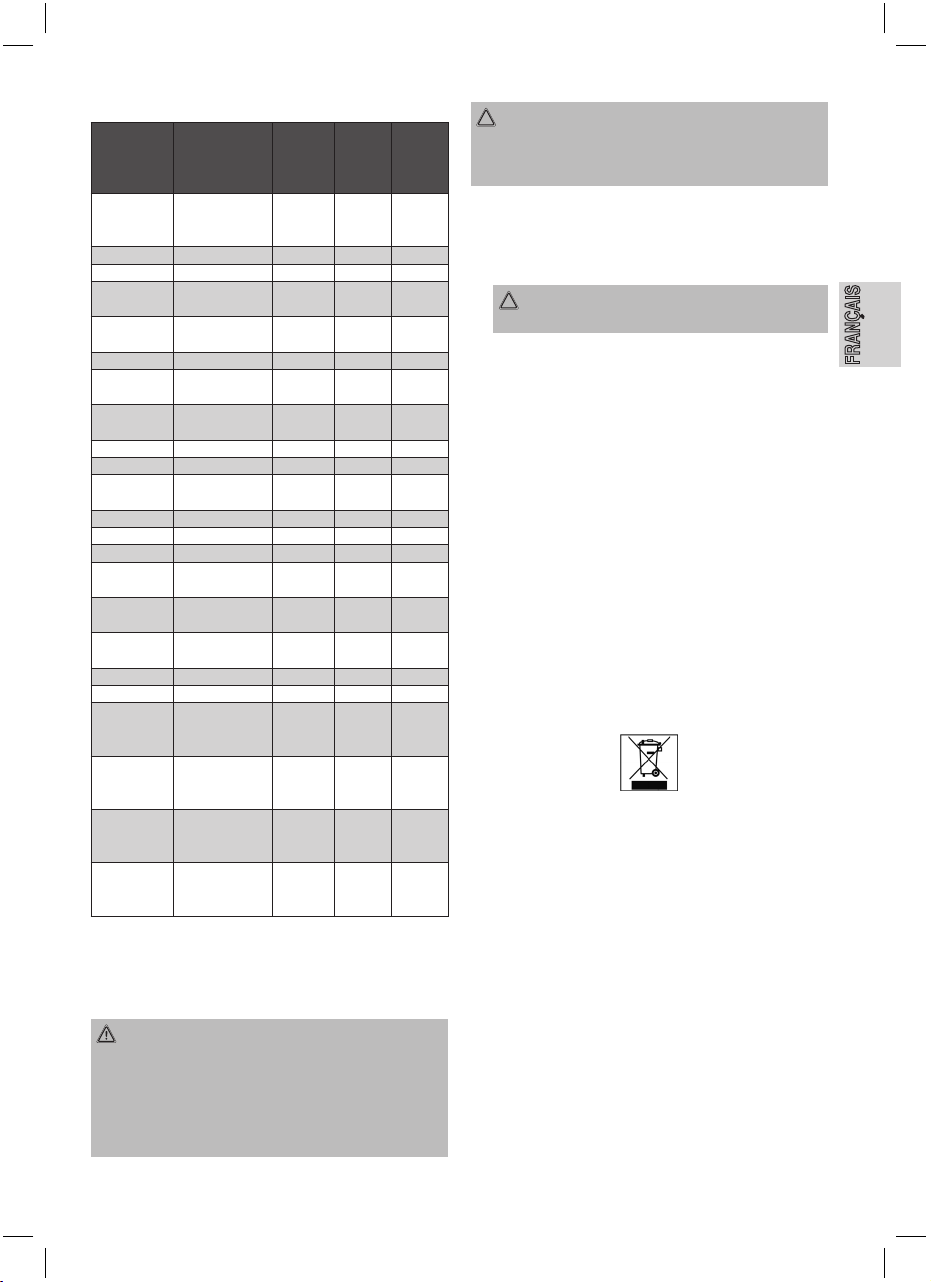 FRANÇAIS